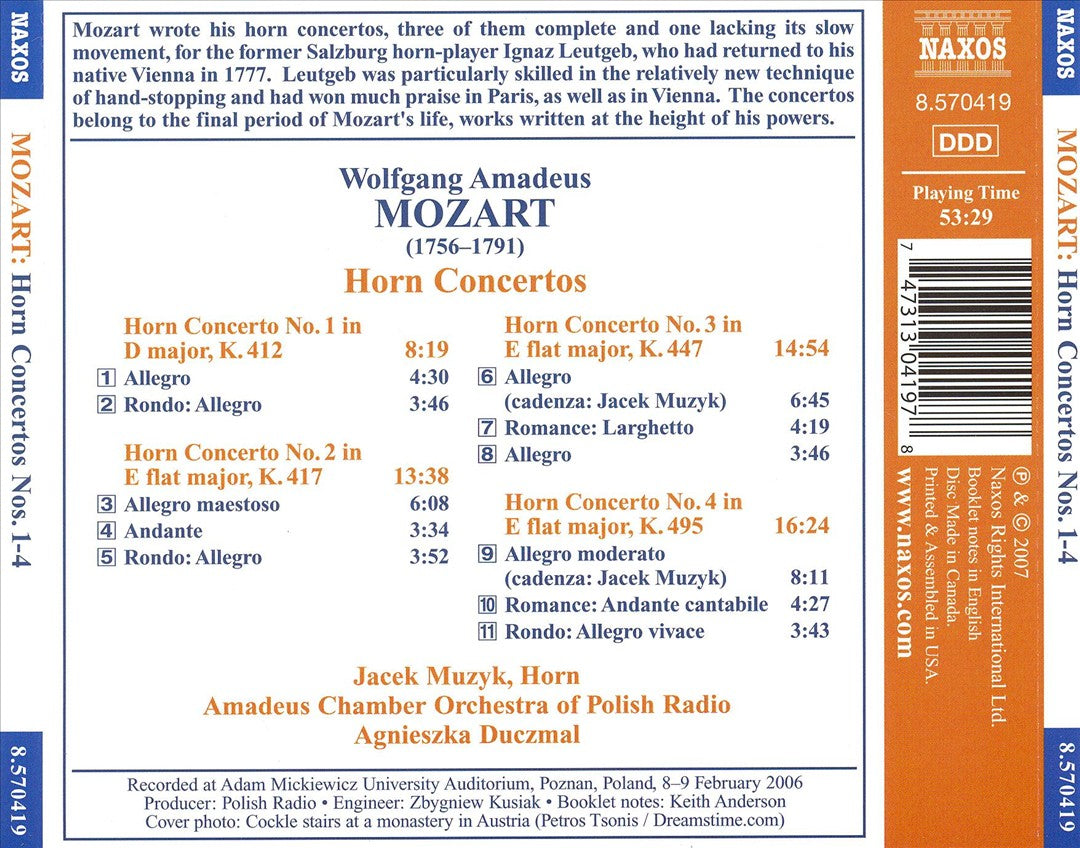 NAXOS

MOZART: Horn Concertos Nos. 1-4

8.570419

Mozart wrote his horn concertos, three of them complete and one lacking its slow movement, for the former Salzburg horn-player Ignaz Leutgeb, who had returned to his native Vienna in 1777. Leutgeb was particularly skilled in the relatively new technique of hand-stopping and had won much praise in Paris, as well as in Vienna. The concertos belong to the final period of Mozart's life, works written at the height of his powers.

Wolfgang Amadeus
MOZART
(1756–1791)
Horn Concertos

Horn Concerto No. 1 in D major, K. 412 8:19
1 Allegro 4:30
2 Rondo: Allegro 3:46

Horn Concerto No. 2 in E flat major, K. 417 13:38
3 Allegro maestoso 6:08
4 Andante 3:34
5 Rondo: Allegro 3:52

Horn Concerto No. 3 in E flat major, K. 447 14:54
6 Allegro (cadenza: Jacek Muzyk) 6:45
7 Romance: Larghetto 4:19
8 Allegro 3:46

Horn Concerto No. 4 in E flat major, K. 495 16:24
9 Allegro moderato (cadenza: Jacek Muzyk) 8:11
10 Romance: Andante cantabile 4:27
11 Rondo: Allegro vivace 3:43

Jacek Muzyk, Horn
Amadeus Chamber Orchestra of Polish Radio
Agnieszka Duczmal

Recorded at Adam Mickiewicz University Auditorium, Poznan, Poland, 8–9 February 2006
Producer: Polish Radio • Engineer: Zbygniew Kusiak • Booklet notes: Keith Anderson
Cover photo: Cockle stairs at a monastery in Austria (Petros Tsonis / Dreamstime.com)

NAXOS
8.570419
DDD
Playing Time
53:29

7 47313 04197 8

℗ & © 2007
Naxos Rights International Ltd.
Booklet notes in English
Disc Made in Canada.
Printed & Assembled in USA.
www.naxos.com

NAXOS

MOZART: Horn Concertos Nos. 1-4

8.570419